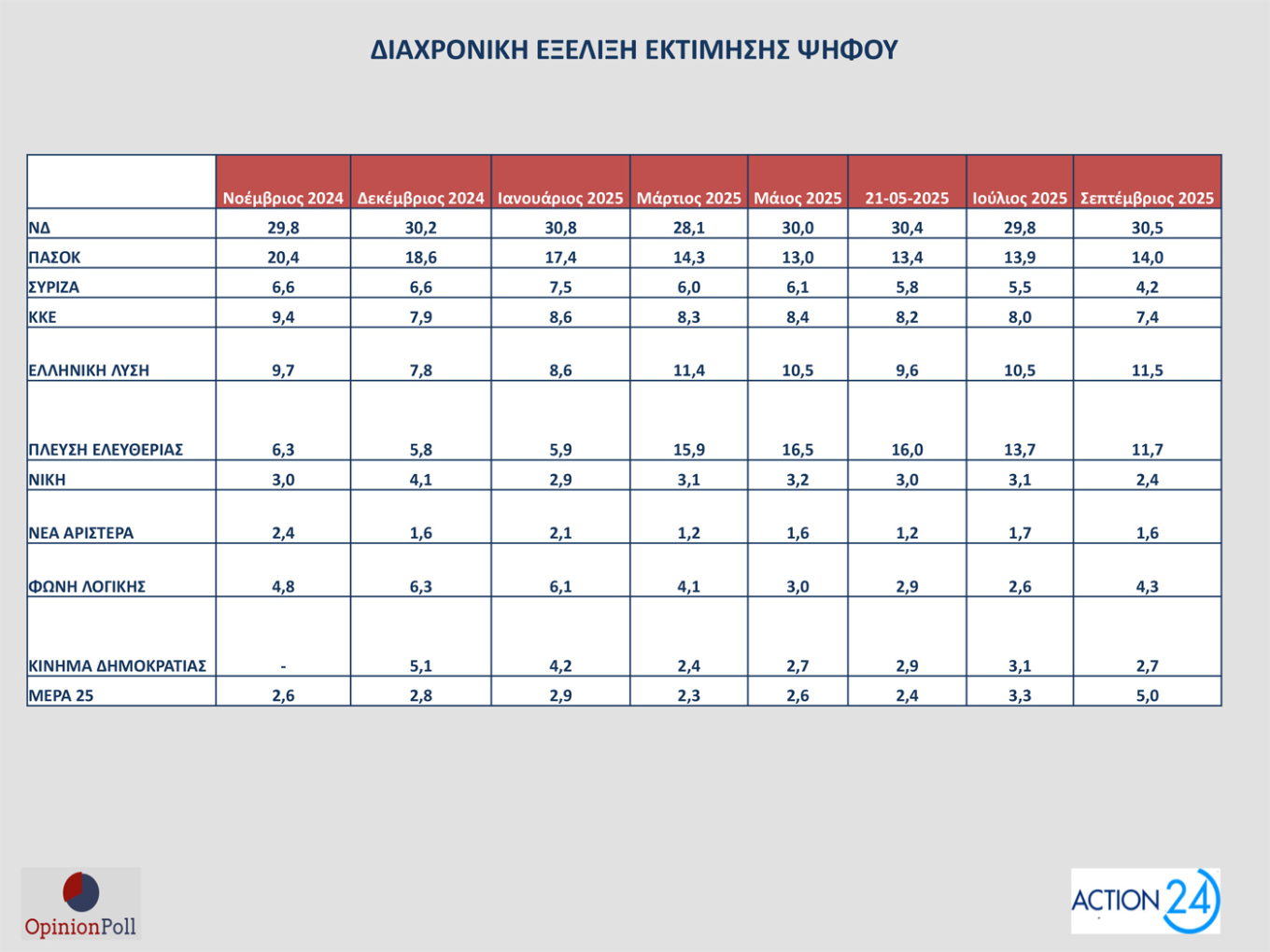 ΔΙΑΧΡΟΝΙΚΗ ΕΞΕΛΙΞΗ ΕΚΤΙΜΗΣΗΣ ΨΗΦΟΥ

| | Νοέμβριος 2024 | Δεκέμβριος 2024 | Ιανουάριος 2025 | Μάρτιος 2025 | Μάιος 2025 | 21-05-2025 | Ιούλιος 2025 | Σεπτέμβριος 2025 |
|---|---|---|---|---|---|---|---|---|
| ΝΔ | 29,8 | 30,2 | 30,8 | 28,1 | 30,0 | 30,4 | 29,8 | 30,5 |
| ΠΑΣΟΚ | 20,4 | 18,6 | 17,4 | 14,3 | 13,0 | 13,4 | 13,9 | 14,0 |
| ΣΥΡΙΖΑ | 6,6 | 6,6 | 7,5 | 6,0 | 6,1 | 5,8 | 5,5 | 4,2 |
| ΚΚΕ | 9,4 | 7,9 | 8,6 | 8,3 | 8,4 | 8,2 | 8,0 | 7,4 |
| ΕΛΛΗΝΙΚΗ ΛΥΣΗ | 9,7 | 7,8 | 8,6 | 11,4 | 10,5 | 9,6 | 10,5 | 11,5 |
| ΠΛΕΥΣΗ ΕΛΕΥΘΕΡΙΑΣ | 6,3 | 5,8 | 5,9 | 15,9 | 16,5 | 16,0 | 13,7 | 11,7 |
| ΝΙΚΗ | 3,0 | 4,1 | 2,9 | 3,1 | 3,2 | 3,0 | 3,1 | 2,4 |
| ΝΕΑ ΑΡΙΣΤΕΡΑ | 2,4 | 1,6 | 2,1 | 1,2 | 1,6 | 1,2 | 1,7 | 1,6 |
| ΦΩΝΗ ΛΟΓΙΚΗΣ | 4,8 | 6,3 | 6,1 | 4,1 | 3,0 | 2,9 | 2,6 | 4,3 |
| ΚΙΝΗΜΑ ΔΗΜΟΚΡΑΤΙΑΣ | - | 5,1 | 4,2 | 2,4 | 2,7 | 2,9 | 3,1 | 2,7 |
| ΜΕΡΑ 25 | 2,6 | 2,8 | 2,9 | 2,3 | 2,6 | 2,4 | 3,3 | 5,0 |

OpinionPoll

ACTION 24